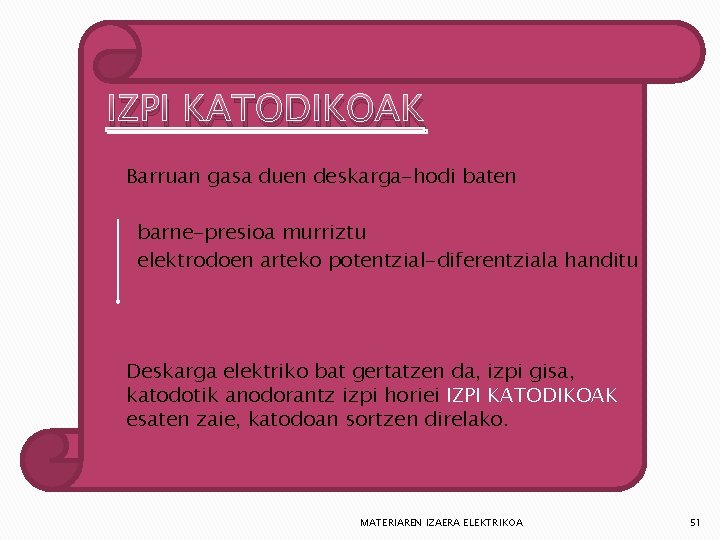 IZPI KATODIKOAK

Barruan gasa duen deskarga-hodi baten

barne-presioa murriztu
elektrodoen arteko potentzial-diferentziala handitu

Deskarga elektriko bat gertatzen da, izpi gisa, katodotik anodorantz izpi horiei IZPI KATODIKOAK esaten zaie, katodoan sortzen direlako.

MATERIAREN IZAERA ELEKTRIKOA

51